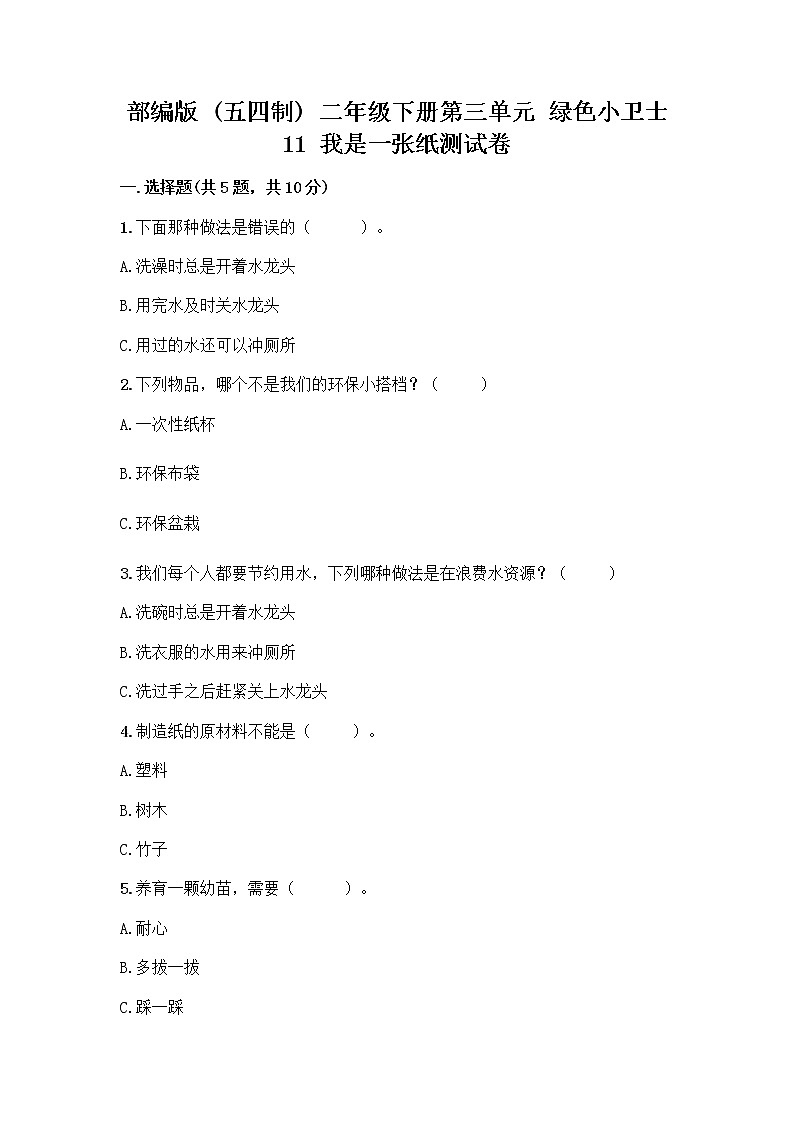 部编版（五四制）二年级下册第三单元 绿色小卫士 11 我是一张纸测试卷

一.选择题(共5题，共10分)

1.下面那种做法是错误的（　　）。

A.洗澡时总是开着水龙头

B.用完水及时关水龙头

C.用过的水还可以冲厕所

2.下列物品，哪个不是我们的环保小搭档？（　　）

A.一次性纸杯

B.环保布袋

C.环保盆栽

3.我们每个人都要节约用水，下列哪种做法是在浪费水资源？（　　）

A.洗碗时总是开着水龙头

B.洗衣服的水用来冲厕所

C.洗过手之后赶紧关上水龙头

4.制造纸的原材料不能是（　　）。

A.塑料

B.树木

C.竹子

5.养育一颗幼苗，需要（　　）。

A.耐心

B.多拔一拔

C.踩一踩